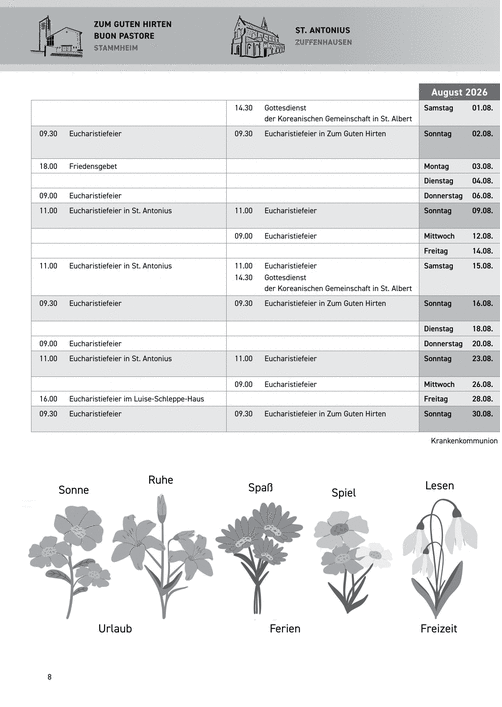 ZUM GUTEN HIRTEN
BUON PASTORE
STAMMHEIM

ST. ANTONIUS
ZUFFENHAUSEN

| | | August 2026 |
|---|---|---|
| | 14.30 Gottesdienst der Koreanischen Gemeinschaft in St. Albert | Samstag 01.08. |
| 09.30 Eucharistiefeier | 09.30 Eucharistiefeier in Zum Guten Hirten | Sonntag 02.08. |
| 18.00 Friedensgebet | | Montag 03.08. |
| | | Dienstag 04.08. |
| 09.00 Eucharistiefeier | | Donnerstag 06.08. |
| 11.00 Eucharistiefeier in St. Antonius | 11.00 Eucharistiefeier | Sonntag 09.08. |
| | 09.00 Eucharistiefeier | Mittwoch 12.08. |
| | | Freitag 14.08. |
| 11.00 Eucharistiefeier in St. Antonius | 11.00 Eucharistiefeier 14.30 Gottesdienst der Koreanischen Gemeinschaft in St. Albert | Samstag 15.08. |
| 09.30 Eucharistiefeier | 09.30 Eucharistiefeier in Zum Guten Hirten | Sonntag 16.08. |
| | | Dienstag 18.08. |
| 09.00 Eucharistiefeier | | Donnerstag 20.08. |
| 11.00 Eucharistiefeier in St. Antonius | 11.00 Eucharistiefeier | Sonntag 23.08. |
| | 09.00 Eucharistiefeier | Mittwoch 26.08. |
| 16.00 Eucharistiefeier im Luise-Schleppe-Haus | | Freitag 28.08. |
| 09.30 Eucharistiefeier | 09.30 Eucharistiefeier in Zum Guten Hirten | Sonntag 30.08. |

Krankenkommunion

Sonne Ruhe Spaß Spiel Lesen

Urlaub Ferien Freizeit

8